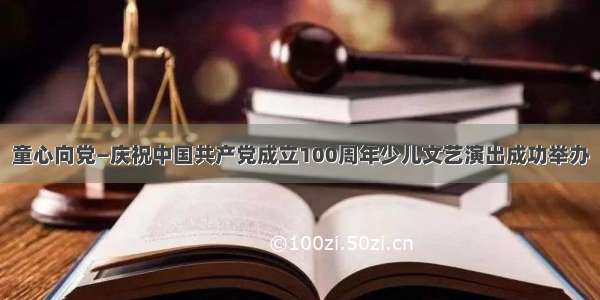 童心向党–庆祝中国共产党成立100周年少儿文艺演出成功举办

©100zi.50zi.cn